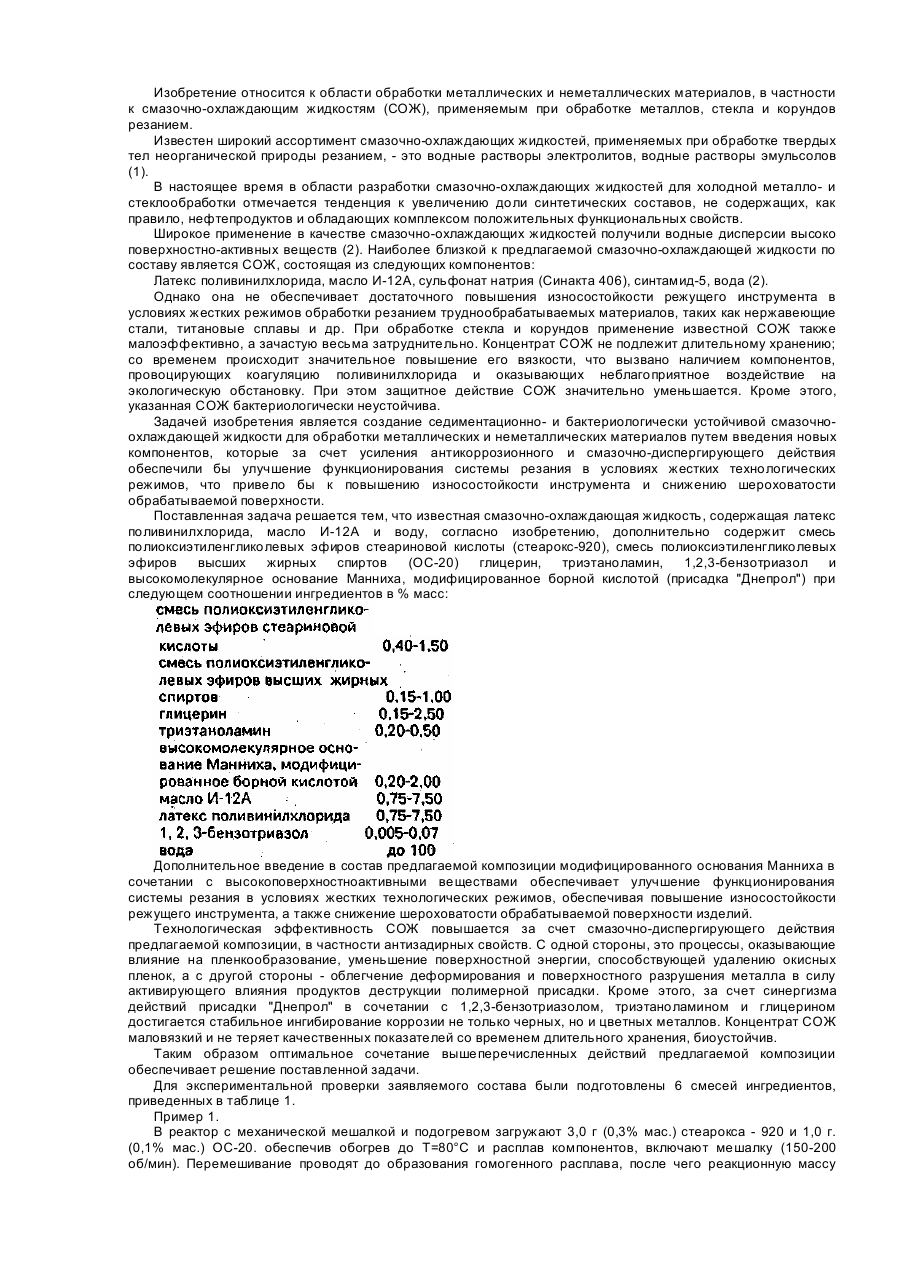 Изобретение относится к области обработки металлических и неметаллических материалов, в частности к смазочно-охлаждающим жидкостям (СОЖ), применяемым при обработке металлов, стекла и корундов резанием.

Известен широкий ассортимент смазочно-охлаждающих жидкостей, применяемых при обработке твердых тел неорганической природы резанием, - это водные растворы электролитов, водные растворы эмульсолов (1).

В настоящее время в области разработки смазочно-охлаждающих жидкостей для холодной металло- и стеклообработки отмечается тенденция к увеличению доли синтетических составов, не содержащих, как правило, нефтепродуктов и обладающих комплексом положительных функциональных свойств.

Широкое применение в качестве смазочно-охлаждающих жидкостей получили водные дисперсии высоко поверхностно-активных веществ (2). Наиболее близкой к предлагаемой смазочно-охлаждающей жидкости по составу является СОЖ, состоящая из следующих компонентов:

Латекс поливинилхлорида, масло И-12А, сульфонат натрия (Синакта 406), синтамид-5, вода (2).

Однако она не обеспечивает достаточного повышения износостойкости режущего инструмента в условиях жестких режимов обработки резанием труднообрабатываемых материалов, таких как нержавеющие стали, титановые сплавы и др. При обработке стекла и корундов применение известной СОЖ также малоэффективно, а зачастую весьма затруднительно. Концентрат СОЖ не подлежит длительному хранению; со временем происходит значительное повышение его вязкости, что вызвано наличием компонентов, провоцирующих коагуляцию поливинилхлорида и оказывающих неблагоприятное воздействие на экологическую обстановку. При этом защитное действие СОЖ значительно уменьшается. Кроме этого, указанная СОЖ бактериологически неустойчива.

Задачей изобретения является создание седиментационно- и бактериологически устойчивой смазочно-охлаждающей жидкости для обработки металлических и неметаллических материалов путем введения новых компонентов, которые за счет усиления антикоррозионного и смазочно-диспергирующего действия обеспечили бы улучшение функционирования системы резания в условиях жестких технологических режимов, что привело бы к повышению износостойкости инструмента и снижению шероховатости обрабатываемой поверхности.

Поставленная задача решается тем, что известная смазочно-охлаждающая жидкость, содержащая латекс поливинилхлорида, масло И-12А и воду, согласно изобретению, дополнительно содержит смесь полиоксиэтиленгликолевых эфиров стеариновой кислоты (стеарокс-920), смесь полиоксиэтиленгликолевых эфиров высших жирных спиртов (ОС-20) глицерин, триэтаноламин, 1,2,3-бензотриазол и высокомолекулярное основание Манниха, модифицированное борной кислотой (присадка "Днепрол") при следующем соотношении ингредиентов в % масс:

| | |
|---|---|
| смесь полиоксиэтиленгликолевых эфиров стеариновой кислоты | 0,40-1,50 |
| смесь полиоксиэтиленгликолевых эфиров высших жирных спиртов | 0,15-1,00 |
| глицерин | 0,15-2,50 |
| триэтаноламин | 0,20-0,50 |
| высокомолекулярное основание Манниха, модифицированное борной кислотой | 0,20-2,00 |
| масло И-12А | 0,75-7,50 |
| латекс поливинилхлорида | 0,75-7,50 |
| 1, 2, 3-бензотриазол | 0,005-0,07 |
| вода | до 100 |

Дополнительное введение в состав предлагаемой композиции модифицированного основания Манниха в сочетании с высокоповерхностноактивными веществами обеспечивает улучшение функционирования системы резания в условиях жестких технологических режимов, обеспечивая повышение износостойкости режущего инструмента, а также снижение шероховатости обрабатываемой поверхности изделий.

Технологическая эффективность СОЖ повышается за счет смазочно-диспергирующего действия предлагаемой композиции, в частности антизадирных свойств. С одной стороны, это процессы, оказывающие влияние на пленкообразование, уменьшение поверхностной энергии, способствующей удалению окисных пленок, а с другой стороны - облегчение деформирования и поверхностного разрушения металла в силу активирующего влияния продуктов деструкции полимерной присадки. Кроме этого, за счет синергизма действий присадки "Днепрол" в сочетании с 1,2,3-бензотриазолом, триэтаноламином и глицерином достигается стабильное ингибирование коррозии не только черных, но и цветных металлов. Концентрат СОЖ маловязкий и не теряет качественных показателей со временем длительного хранения, биоустойчив.

Таким образом оптимальное сочетание вышеперечисленных действий предлагаемой композиции обеспечивает решение поставленной задачи.

Для экспериментальной проверки заявляемого состава были подготовлены 6 смесей ингредиентов, приведенных в таблице 1.

Пример 1.

В реактор с механической мешалкой и подогревом загружают 3,0 г (0,3% мас.) стеарокса - 920 и 1,0 г. (0,1% мас.) ОС-20. обеспечив обогрев до Т=80°С и расплав компонентов, включают мешалку (150-200 об/мин). Перемешивание проводят до образования гомогенного расплава, после чего реакционную массу